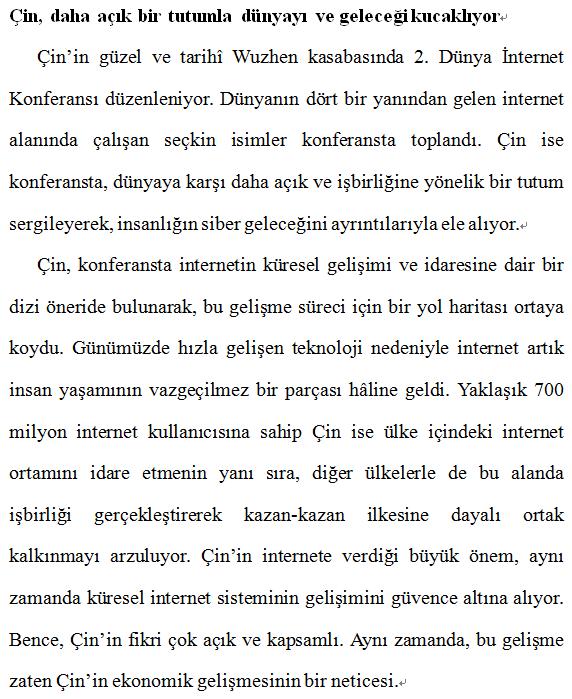 Çin, daha açık bir tutumla dünyayı ve geleceği kucaklıyor

Çin'in güzel ve tarihî Wuzhen kasabasında 2. Dünya İnternet Konferansı düzenleniyor. Dünyanın dört bir yanından gelen internet alanında çalışan seçkin isimler konferansta toplandı. Çin ise konferansta, dünyaya karşı daha açık ve işbirliğine yönelik bir tutum sergileyerek, insanlığın siber geleceğini ayrıntılarıyla ele alıyor.

Çin, konferansta internetin küresel gelişimi ve idaresine dair bir dizi öneride bulunarak, bu gelişme süreci için bir yol haritası ortaya koydu. Günümüzde hızla gelişen teknoloji nedeniyle internet artık insan yaşamının vazgeçilmez bir parçası hâline geldi. Yaklaşık 700 milyon internet kullanıcısına sahip Çin ise ülke içindeki internet ortamını idare etmenin yanı sıra, diğer ülkelerle de bu alanda işbirliği gerçekleştirerek kazan-kazan ilkesine dayalı ortak kalkınmayı arzuluyor. Çin'in internete verdiği büyük önem, aynı zamanda küresel internet sisteminin gelişimini güvence altına alıyor. Bence, Çin'in fikri çok açık ve kapsamlı. Aynı zamanda, bu gelişme zaten Çin'in ekonomik gelişmesinin bir neticesi.